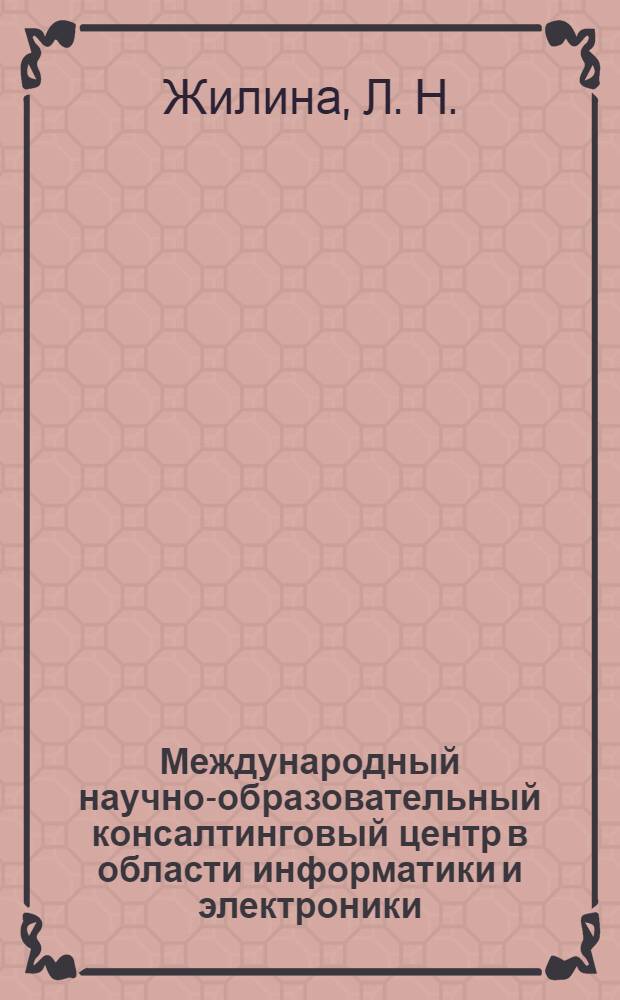 Жилина, Л. Н.

Международный научно-образовательный консалтинговый центр в области информатики и электроники